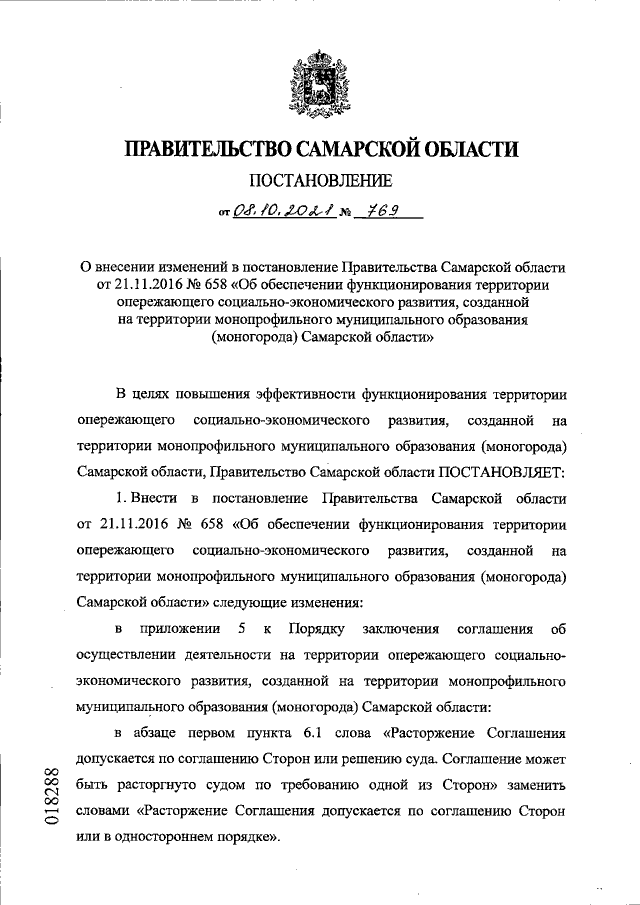 ПРАВИТЕЛЬСТВО САМАРСКОЙ ОБЛАСТИ

ПОСТАНОВЛЕНИЕ

от 08.10.2021 № 769

О внесении изменений в постановление Правительства Самарской области от 21.11.2016 № 658 «Об обеспечении функционирования территории опережающего социально-экономического развития, созданной на территории монопрофильного муниципального образования (моногорода) Самарской области»

В целях повышения эффективности функционирования территории опережающего социально-экономического развития, созданной на территории монопрофильного муниципального образования (моногорода) Самарской области, Правительство Самарской области ПОСТАНОВЛЯЕТ:

1. Внести в постановление Правительства Самарской области от 21.11.2016 № 658 «Об обеспечении функционирования территории опережающего социально-экономического развития, созданной на территории монопрофильного муниципального образования (моногорода) Самарской области» следующие изменения:

в приложении 5 к Порядку заключения соглашения об осуществлении деятельности на территории опережающего социально-экономического развития, созданной на территории монопрофильного муниципального образования (моногорода) Самарской области:

в абзаце первом пункта 6.1 слова «Расторжение Соглашения допускается по соглашению Сторон или решению суда. Соглашение может быть расторгнуто судом по требованию одной из Сторон» заменить словами «Расторжение Соглашения допускается по соглашению Сторон или в одностороннем порядке».

018288